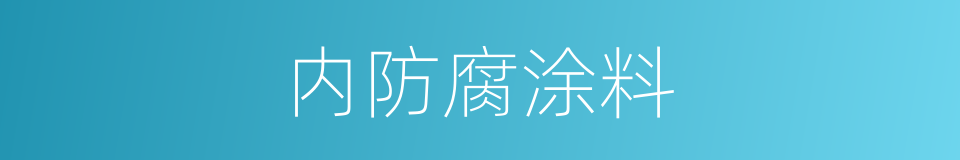 内防腐涂料